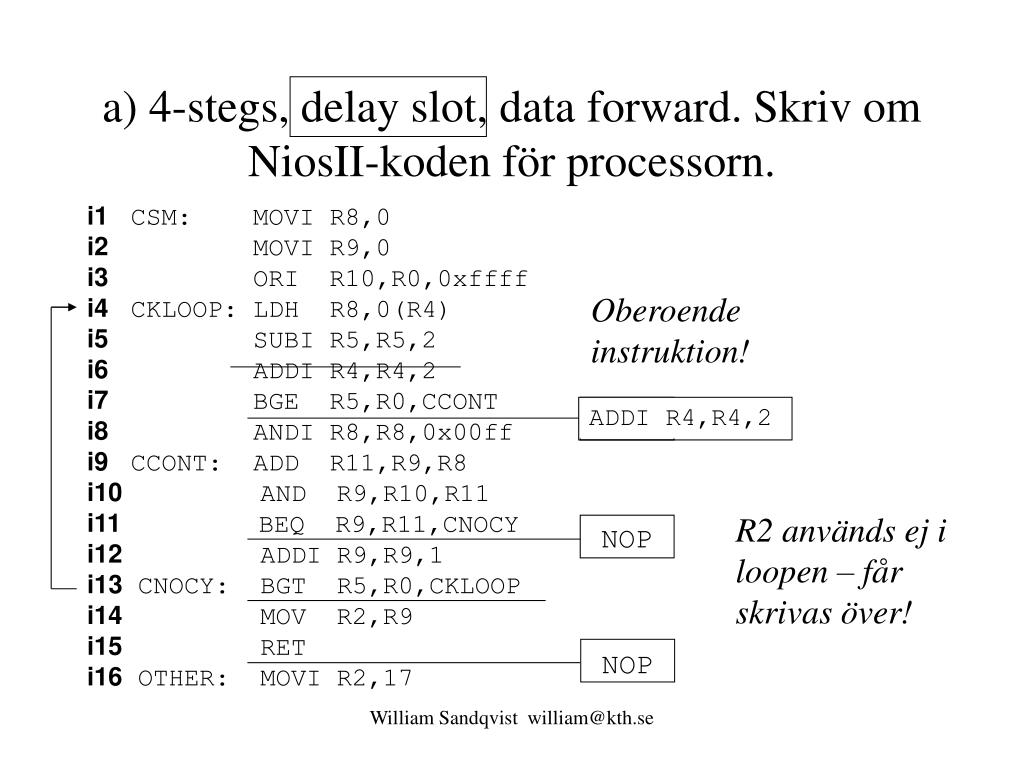 a) 4-stegs, delay slot, data forward. Skriv om NiosII-koden för processorn.

i1 CSM: MOVI R8,0
i2 MOVI R9,0
i3 ORI R10,R0,0xffff
i4 CKLOOP: LDH R8,0(R4)
i5 SUBI R5,R5,2
i6 ADDI R4,R4,2
i7 BGE R5,R0,CCONT
i8 ANDI R8,R8,0x00ff
i9 CCONT: ADD R11,R9,R8
i10 AND R9,R10,R11
i11 BEQ R9,R11,CNOCY
i12 ADDI R9,R9,1
i13 CNOCY: BGT R5,R0,CKLOOP
i14 MOV R2,R9
i15 RET
i16 OTHER: MOVI R2,17

Oberoende instruktion!

ADDI R4,R4,2

NOP

R2 används ej i loopen – får skrivas över!

NOP

William Sandqvist william@kth.se